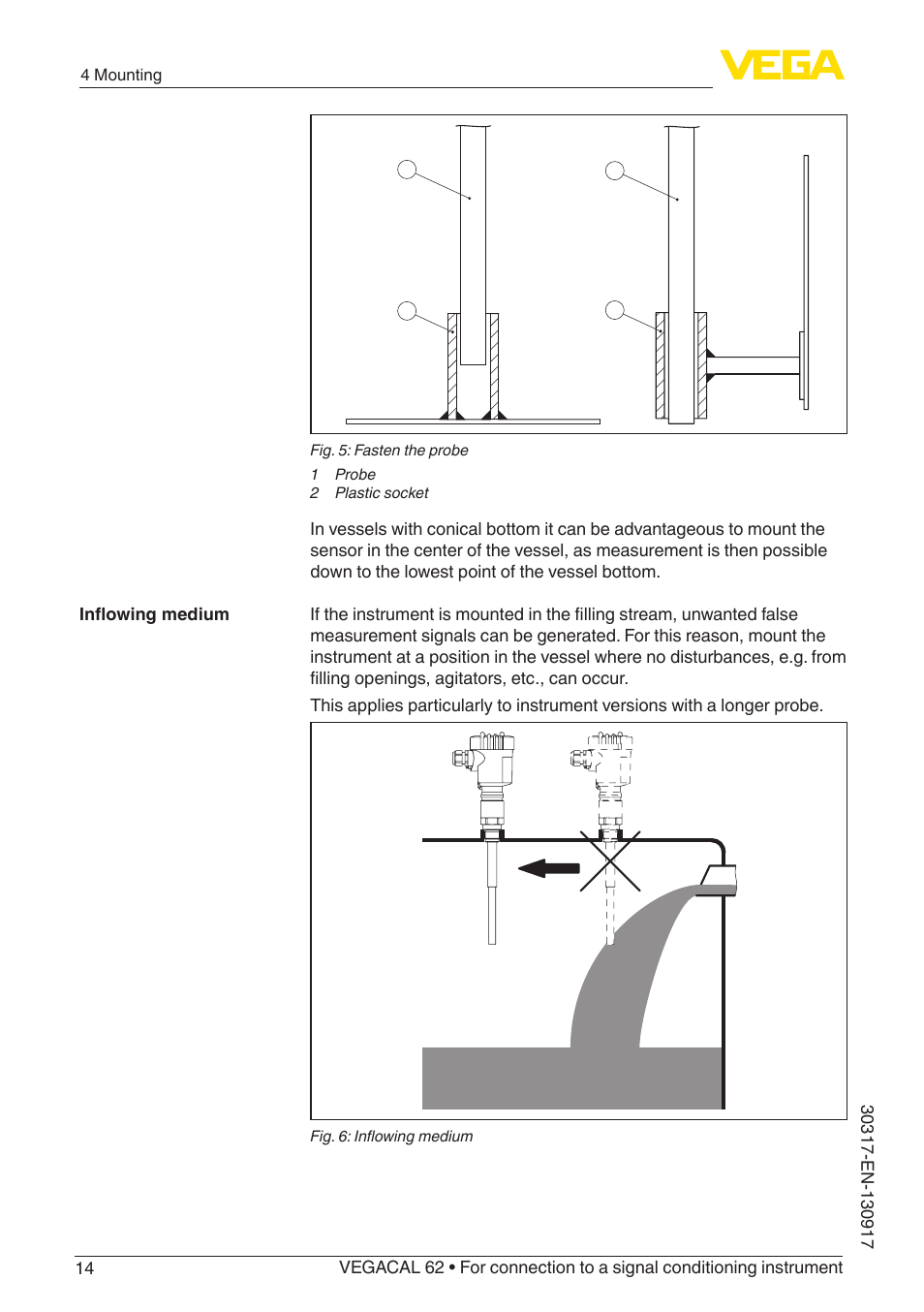 4 Mounting

VEGA

Fig. 5: Fasten the probe

1 Probe
2 Plastic socket

In vessels with conical bottom it can be advantageous to mount the sensor in the center of the vessel, as measurement is then possible down to the lowest point of the vessel bottom.

Inflowing medium

If the instrument is mounted in the filling stream, unwanted false measurement signals can be generated. For this reason, mount the instrument at a position in the vessel where no disturbances, e.g. from filling openings, agitators, etc., can occur.

This applies particularly to instrument versions with a longer probe.

Fig. 6: Inflowing medium

30317-EN-130917

14 VEGACAL 62 • For connection to a signal conditioning instrument